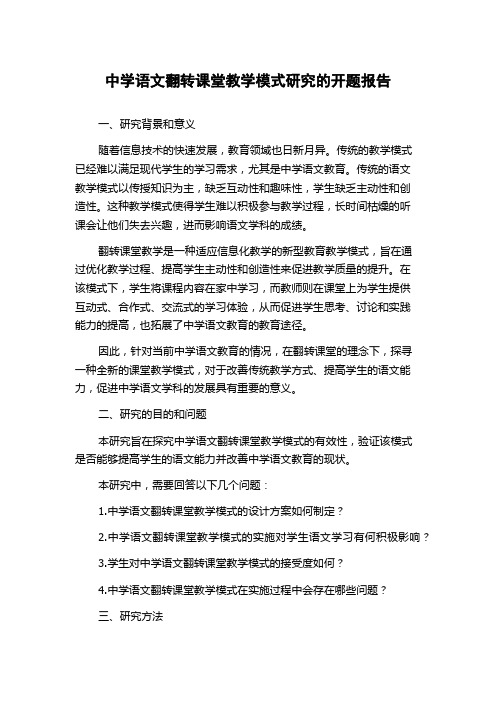 中学语文翻转课堂教学模式研究的开题报告

一、研究背景和意义

随着信息技术的快速发展，教育领域也日新月异。传统的教学模式已经难以满足现代学生的学习需求，尤其是中学语文教育。传统的语文教学模式以传授知识为主，缺乏互动性和趣味性，学生缺乏主动性和创造性。这种教学模式使得学生难以积极参与教学过程，长时间枯燥的听课会让他们失去兴趣，进而影响语文学科的成绩。

翻转课堂教学是一种适应信息化教学的新型教育教学模式，旨在通过优化教学过程、提高学生主动性和创造性来促进教学质量的提升。在该模式下，学生将课程内容在家中学习，而教师则在课堂上为学生提供互动式、合作式、交流式的学习体验，从而促进学生思考、讨论和实践能力的提高，也拓展了中学语文教育的教育途径。

因此，针对当前中学语文教育的情况，在翻转课堂的理念下，探寻一种全新的课堂教学模式，对于改善传统教学方式、提高学生的语文能力，促进中学语文学科的发展具有重要的意义。

二、研究的目的和问题

本研究旨在探究中学语文翻转课堂教学模式的有效性，验证该模式是否能够提高学生的语文能力并改善中学语文教育的现状。

本研究中，需要回答以下几个问题：

1.中学语文翻转课堂教学模式的设计方案如何制定？

2.中学语文翻转课堂教学模式的实施对学生语文学习有何积极影响？

3.学生对中学语文翻转课堂教学模式的接受度如何？

4.中学语文翻转课堂教学模式在实施过程中会存在哪些问题？

三、研究方法